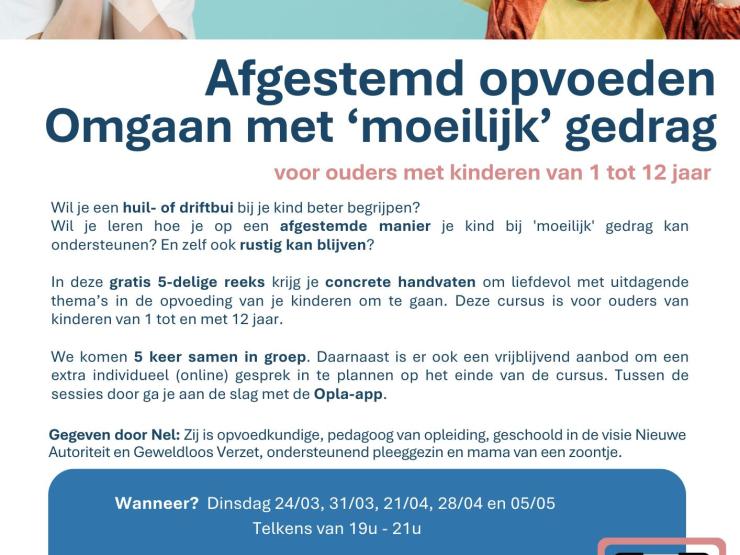 Afgestemd opvoeden
Omgaan met 'moeilijk' gedrag

voor ouders met kinderen van 1 tot 12 jaar

Wil je een huil- of driftbui bij je kind beter begrijpen?
Wil je leren hoe je op een afgestemde manier je kind bij 'moeilijk' gedrag kan ondersteunen? En zelf ook rustig kan blijven?

In deze gratis 5-delige reeks krijg je concrete handvaten om liefdevol met uitdagende thema's in de opvoeding van je kinderen om te gaan. Deze cursus is voor ouders van kinderen van 1 tot en met 12 jaar.

We komen 5 keer samen in groep. Daarnaast is er ook een vrijblijvend aanbod om een extra individueel (online) gesprek in te plannen op het einde van de cursus. Tussen de sessies door ga je aan de slag met de Opla-app.

Gegeven door Nel: Zij is opvoedkundige, pedagoog van opleiding, geschoold in de visie Nieuwe Autoriteit en Geweldloos Verzet, ondersteunend pleeggezin en mama van een zoontje.

Wanneer? Dinsdag 24/03, 31/03, 21/04, 28/04 en 05/05
Telkens van 19u - 21u